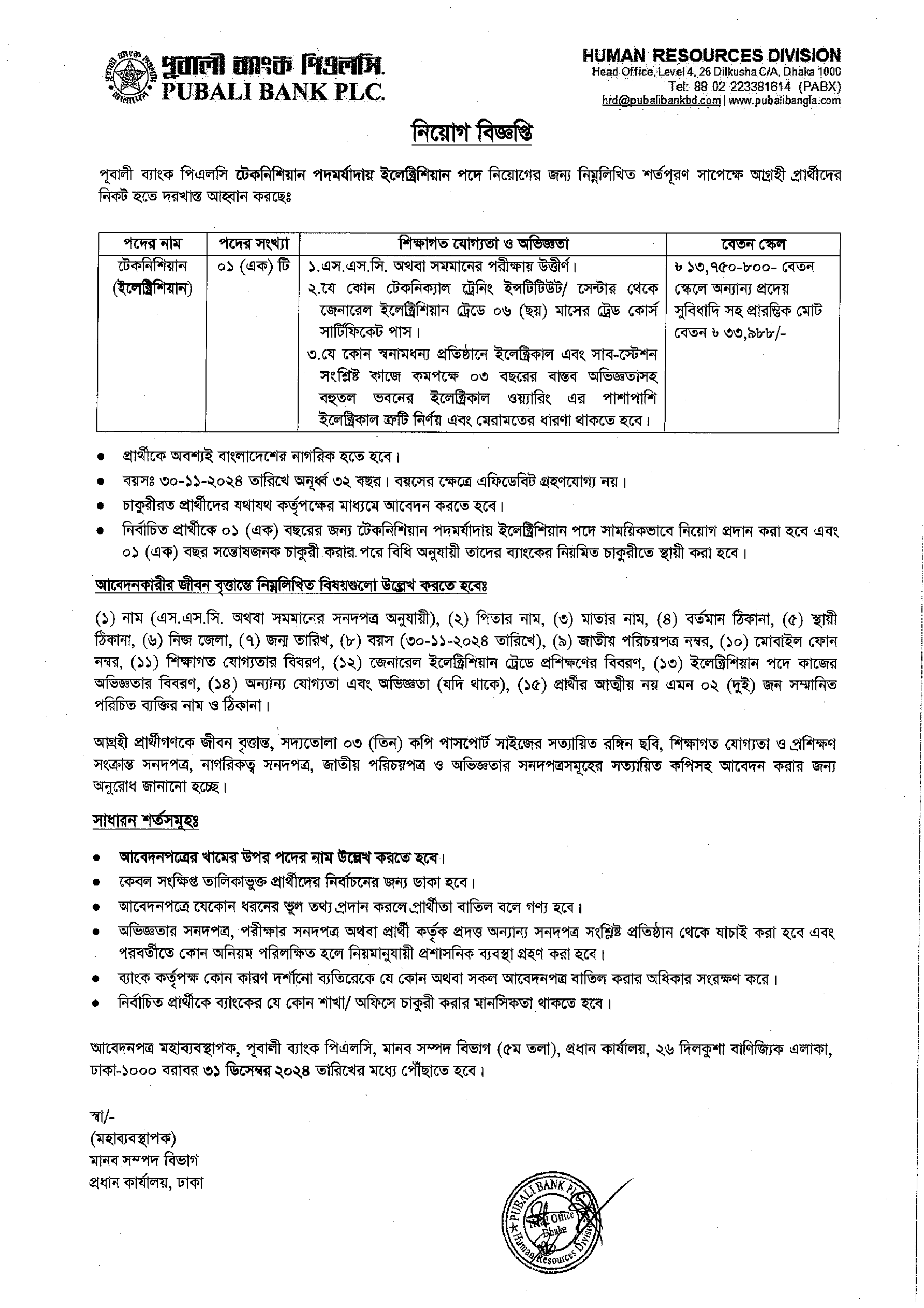 পূবালী ব্যাংক পিএলসি.
PUBALI BANK PLC.

HUMAN RESOURCES DIVISION
Head Office, Level 4, 26 Dilkusha C/A, Dhaka 1000
Tel: 88 02 223381614 (PABX)
hrd@pubalibankbd.com | www.pubalibangla.com

নিয়োগ বিজ্ঞপ্তি

পূবালী ব্যাংক পিএলসি টেকনিশিয়ান পদমর্যাদায় ইলেক্ট্রিশিয়ান পদে নিয়োগের জন্য নিম্নলিখিত শর্তপূরণ সাপেক্ষে আগ্রহী প্রার্থীদের নিকট হতে দরখাস্ত আহ্বান করছেঃ

| পদের নাম | পদের সংখ্যা | শিক্ষাগত যোগ্যতা ও অভিজ্ঞতা | বেতন স্কেল |
|---|---|---|---|
| টেকনিশিয়ান (ইলেক্ট্রিশিয়ান) | ০১ (এক) টি | ১.এস.এস.সি. অথবা সমমানের পরীক্ষায় উত্তীর্ণ। ২.যে কোন টেকনিক্যাল ট্রেনিং ইন্সটিটিউট/ সেন্টার থেকে জেনারেল ইলেক্ট্রিশিয়ান ট্রেডে ০৬ (ছয়) মাসের ট্রেড কোর্স সার্টিফিকেট পাস। ৩.যে কোন স্বনামধন্য প্রতিষ্ঠানে ইলেক্ট্রিকাল এবং সাব-স্টেশন সংশ্লিষ্ট কাজে কমপক্ষে ০৩ বছরের বাস্তব অভিজ্ঞতাসহ বহুতল ভবনের ইলেক্ট্রিকাল ওয়্যারিং এর পাশাপাশি ইলেক্ট্রিকাল ত্রুটি নির্ণয় এবং মেরামতের ধারণা থাকতে হবে। | ৳ ১৩,৭৫০-৮০০- বেতন স্কেলে অন্যান্য প্রদেয় সুবিধাদি সহ প্রারম্ভিক মোট বেতন ৳ ৩৩,৯৮৮/- |

• প্রার্থীকে অবশ্যই বাংলাদেশের নাগরিক হতে হবে।
• বয়সঃ ৩০-১১-২০২৪ তারিখে অনূর্ধ্ব ৩২ বছর। বয়সের ক্ষেত্রে এফিডেবিট গ্রহণযোগ্য নয়।
• চাকুরীরত প্রার্থীদের যথাযথ কর্তৃপক্ষের মাধ্যমে আবেদন করতে হবে।
• নির্বাচিত প্রার্থীকে ০১ (এক) বছরের জন্য টেকনিশিয়ান পদমর্যাদায় ইলেক্ট্রিশিয়ান পদে সাময়িকভাবে নিয়োগ প্রদান করা হবে এবং ০১ (এক) বছর সন্তোষজনক চাকুরী করার পরে বিধি অনুযায়ী তাদের ব্যাংকের নিয়মিত চাকুরীতে স্থায়ী করা হবে।

আবেদনকারীর জীবন বৃত্তান্তে নিম্নলিখিত বিষয়গুলো উল্লেখ করতে হবেঃ

(১) নাম (এস.এস.সি. অথবা সমমানের সনদপত্র অনুযায়ী), (২) পিতার নাম, (৩) মাতার নাম, (৪) বর্তমান ঠিকানা, (৫) স্থায়ী ঠিকানা, (৬) নিজ জেলা, (৭) জন্ম তারিখ, (৮) বয়স (৩০-১১-২০২৪ তারিখে), (৯) জাতীয় পরিচয়পত্র নম্বর, (১০) মোবাইল ফোন নম্বর, (১১) শিক্ষাগত যোগ্যতার বিবরণ, (১২) জেনারেল ইলেক্ট্রিশিয়ান ট্রেডে প্রশিক্ষণের বিবরণ, (১৩) ইলেক্ট্রিশিয়ান পদে কাজের অভিজ্ঞতার বিবরণ, (১৪) অন্যান্য যোগ্যতা এবং অভিজ্ঞতা (যদি থাকে), (১৫) প্রার্থীর আত্মীয় নয় এমন ০২ (দুই) জন সম্মানিত পরিচিত ব্যক্তির নাম ও ঠিকানা।

আগ্রহী প্রার্থীগণকে জীবন বৃত্তান্ত, সদ্যতোলা ০৩ (তিন) কপি পাসপোর্ট সাইজের সত্যায়িত রঙ্গিন ছবি, শিক্ষাগত যোগ্যতা ও প্রশিক্ষণ সংক্রান্ত সনদপত্র, নাগরিকত্ব সনদপত্র, জাতীয় পরিচয়পত্র ও অভিজ্ঞতার সনদপত্রসমূহের সত্যায়িত কপিসহ আবেদন করার জন্য অনুরোধ জানানো হচ্ছে।

সাধারন শর্তসমূহঃ

• আবেদনপত্রের খামের উপর পদের নাম উল্লেখ করতে হবে।
• কেবল সংক্ষিপ্ত তালিকাভুক্ত প্রার্থীদের নির্বাচনের জন্য ডাকা হবে।
• আবেদনপত্রে যেকোন ধরনের ভুল তথ্য প্রদান করলে প্রার্থীতা বাতিল বলে গণ্য হবে।
• অভিজ্ঞতার সনদপত্র, পরীক্ষার সনদপত্র অথবা প্রার্থী কর্তৃক প্রদত্ত অন্যান্য সনদপত্র সংশ্লিষ্ট প্রতিষ্ঠান থেকে যাচাই করা হবে এবং পরবর্তীতে কোন অনিয়ম পরিলক্ষিত হলে নিয়মানুযায়ী প্রশাসনিক ব্যবস্থা গ্রহণ করা হবে।
• ব্যাংক কর্তৃপক্ষ কোন কারণ দর্শানো ব্যতিরেকে যে কোন অথবা সকল আবেদনপত্র বাতিল করার অধিকার সংরক্ষণ করে।
• নির্বাচিত প্রার্থীকে ব্যাংকের যে কোন শাখা/ অফিসে চাকুরী করার মানসিকতা থাকতে হবে।

আবেদনপত্র মহাব্যবস্থাপক, পূবালী ব্যাংক পিএলসি, মানব সম্পদ বিভাগ (৫ম তলা), প্রধান কার্যালয়, ২৬ দিলকুশা বাণিজ্যিক এলাকা, ঢাকা-১০০০ বরাবর ৩১ ডিসেম্বর ২০২৪ তারিখের মধ্যে পৌঁছাতে হবে।

স্বা/-
(মহাব্যবস্থাপক)
মানব সম্পদ বিভাগ
প্রধান কার্যালয়, ঢাকা

PUBALI BANK PLC
Head Office
Dhaka
Human Resources Division